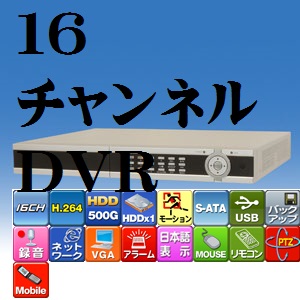 16
チャンネル
DVR

16CH
H.264
HDD 500G
HDDx1
モーション
S-ATA
USB
バックアップ
録音
ネットワーク
VGA
アラーム
日本語表示
MOUSE
リモコン
PTZ
Mobile